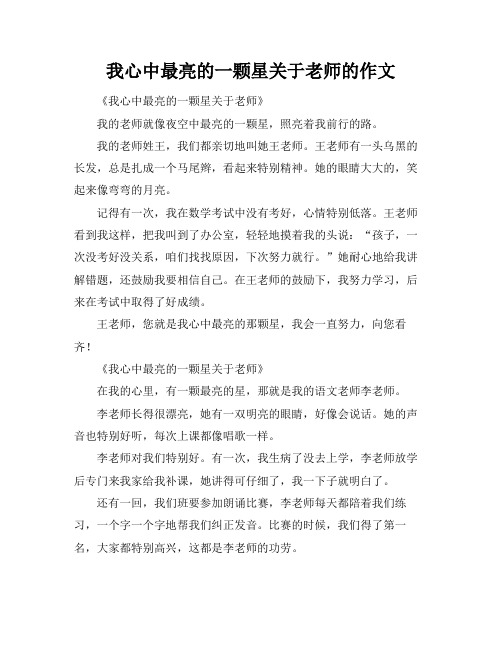 我心中最亮的一颗星关于老师的作文

《我心中最亮的一颗星关于老师》

我的老师就像夜空中最亮的一颗星，照亮着我前行的路。

我的老师姓王，我们都亲切地叫她王老师。王老师有一头乌黑的长发，总是扎成一个马尾辫，看起来特别精神。她的眼睛大大的，笑起来像弯弯的月亮。

记得有一次，我在数学考试中没有考好，心情特别低落。王老师看到我这样，把我叫到了办公室，轻轻地摸着我的头说："孩子，一次没考好没关系，咱们找找原因，下次努力就行。"她耐心地给我讲解错题，还鼓励我要相信自己。在王老师的鼓励下，我努力学习，后来在考试中取得了好成绩。

王老师，您就是我心中最亮的那颗星，我会一直努力，向您看齐！

《我心中最亮的一颗星关于老师》

在我的心里，有一颗最亮的星，那就是我的语文老师李老师。

李老师长得很漂亮，她有一双明亮的眼睛，好像会说话。她的声音也特别好听，每次上课都像唱歌一样。

李老师对我们特别好。有一次，我生病了没去上学，李老师放学后专门来我家给我补课，她讲得可仔细了，我一下子就明白了。

还有一回，我们班要参加朗诵比赛，李老师每天都陪着我们练习，一个字一个字地帮我们纠正发音。比赛的时候，我们得了第一名，大家都特别高兴，这都是李老师的功劳。